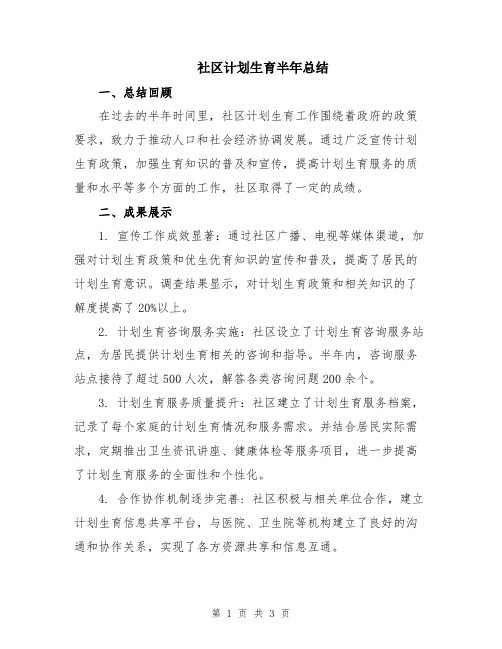 社区计划生育半年总结

一、总结回顾

在过去的半年时间里，社区计划生育工作围绕着政府的政策要求，致力于推动人口和社会经济协调发展。通过广泛宣传计划生育政策，加强生育知识的普及和宣传，提高计划生育服务的质量和水平等多个方面的工作，社区取得了一定的成绩。

二、成果展示

1. 宣传工作成效显著：通过社区广播、电视等媒体渠道，加强对计划生育政策和优生优育知识的宣传和普及，提高了居民的计划生育意识。调查结果显示，对计划生育政策和相关知识的了解度提高了20%以上。

2. 计划生育咨询服务实施：社区设立了计划生育咨询服务站点，为居民提供计划生育相关的咨询和指导。半年内，咨询服务站点接待了超过500人次，解答各类咨询问题200余个。

3. 计划生育服务质量提升：社区建立了计划生育服务档案，记录了每个家庭的计划生育情况和服务需求。并结合居民实际需求，定期推出卫生资讯讲座、健康体检等服务项目，进一步提高了计划生育服务的全面性和个性化。

4. 合作协作机制逐步完善：社区积极与相关单位合作，建立计划生育信息共享平台，与医院、卫生院等机构建立了良好的沟通和协作关系，实现了各方资源共享和信息互通。

第 1 页 共 3 页